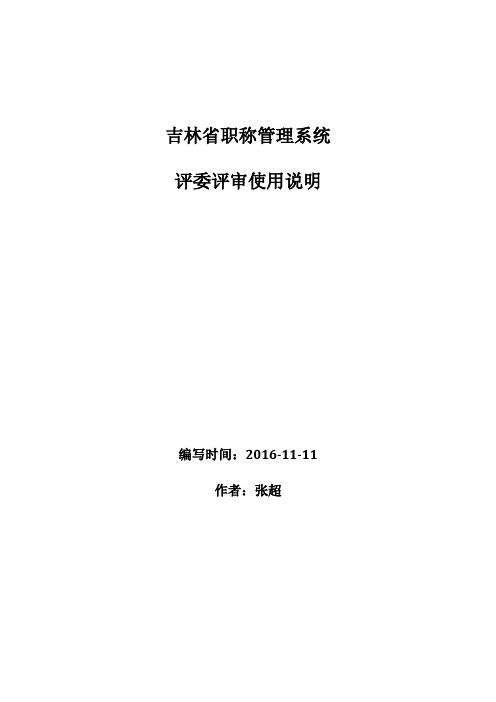 吉林省职称管理系统

评委评审使用说明

编写时间：2016-11-11

作者：张超